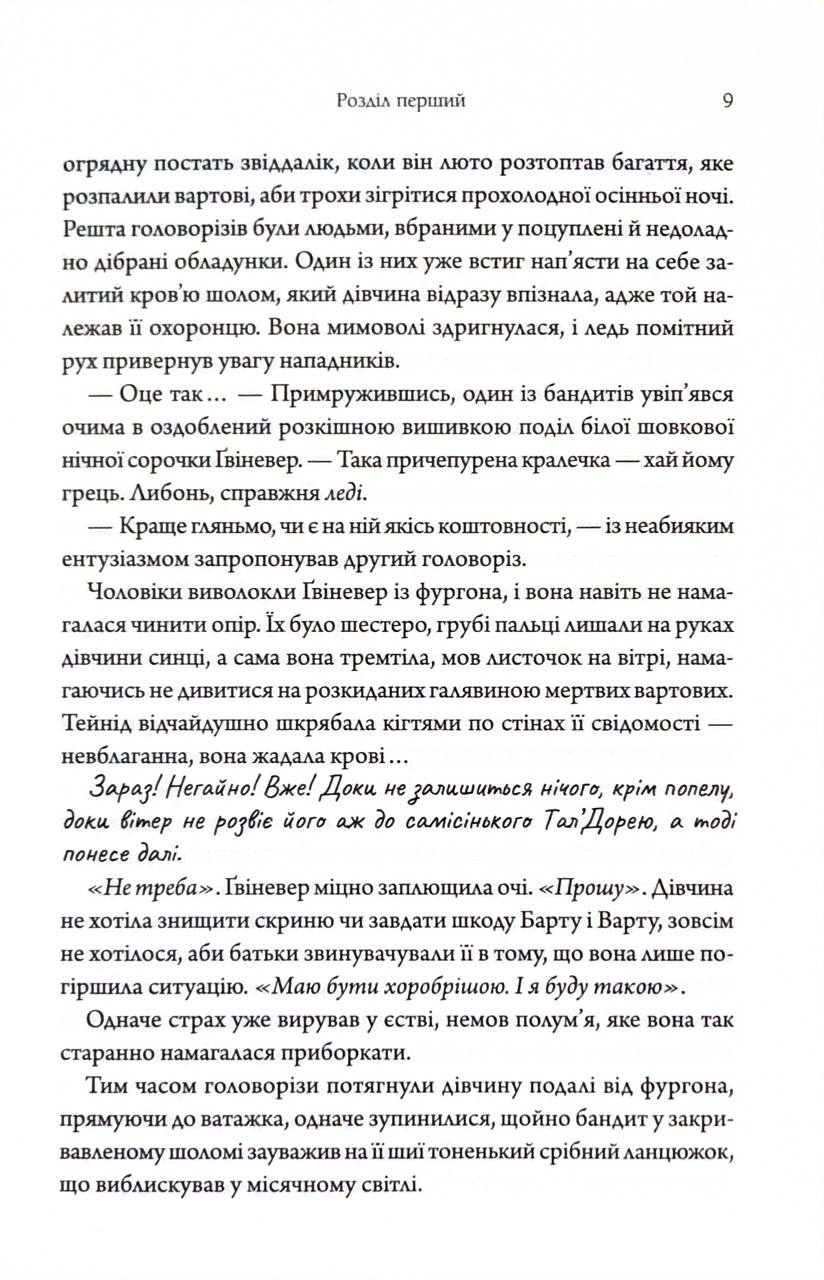 Розділ перший 9

огрядну постать звіддалік, коли він люто розтоптав багаття, яке розпалили вартові, аби трохи зігрітися прохолодної осінньої ночі. Решта головорізів були людьми, вбраними у поцуплені й недоладно дібрані обладунки. Один із них уже встиг нап'ясти на себе залитий кров'ю шолом, який дівчина відразу впізнала, адже той належав її охоронцю. Вона мимоволі здригнулася, і ледь помітний рух привернув увагу нападників.

— Оце так… — Примружившись, один із бандитів увіп'явся очима в оздоблений розкішною вишивкою поділ білої шовкової нічної сорочки Ґвіневер. — Така причепурена кралечка — хай йому грець. Либонь, справжня леді.

— Краще гляньмо, чи є на ній якісь коштовності, — із неабияким ентузіазмом запропонував другий головоріз.

Чоловіки виволокли Ґвіневер із фургона, і вона навіть не намагалася чинити опір. Їх було шестеро, грубі пальці лишали на руках дівчини синці, а сама вона тремтіла, мов листочок на вітрі, намагаючись не дивитися на розкиданих галявиною мертвих вартових. Тейнід відчайдушно шкрябала кігтями по стінах її свідомості — невблаганна, вона жадала крові…

Зараз! Негайно! Вже! Доки не залишиться нічого, крім попелу, доки вітер не розвіє його аж до самісінького Тал'Дорею, а тоді понесе далі.

«Не треба». Ґвіневер міцно заплющила очі. «Прошу». Дівчина не хотіла знищити скриню чи завдати шкоду Барту і Варту, зовсім не хотілося, аби батьки звинувачували її в тому, що вона лише погіршила ситуацію. «Маю бути хоробрішою. І я буду такою».

Одначе страх уже вирував у єстві, немов полум'я, яке вона так старанно намагалася приборкати.

Тим часом головорізи потягнули дівчину подалі від фургона, прямуючи до ватажка, одначе зупинилися, щойно бандит у закривавленому шоломі зауважив на її шиї тоненький срібний ланцюжок, що виблискував у місячному світлі.